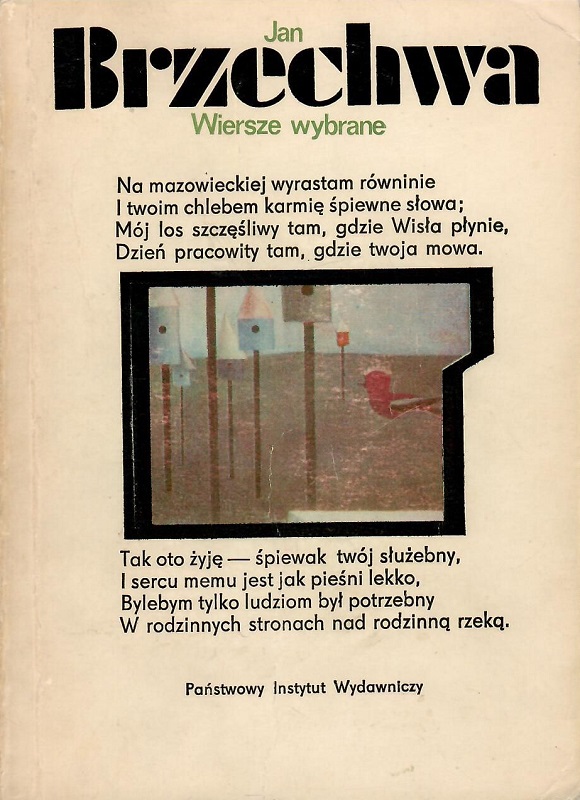 Jan
Brzechwa
Wiersze wybrane

Na mazowieckiej wyrastam równinie
I twoim chlebem karmię śpiewne słowa;
Mój los szczęśliwy tam, gdzie Wisła płynie,
Dzień pracowity tam, gdzie twoja mowa.

Tak oto żyję — śpiewak twój służebny,
I sercu memu jest jak pieśni lekko,
Bylebym tylko ludziom był potrzebny
W rodzinnych stronach nad rodzinną rzeką.

Państwowy Instytut Wydawniczy